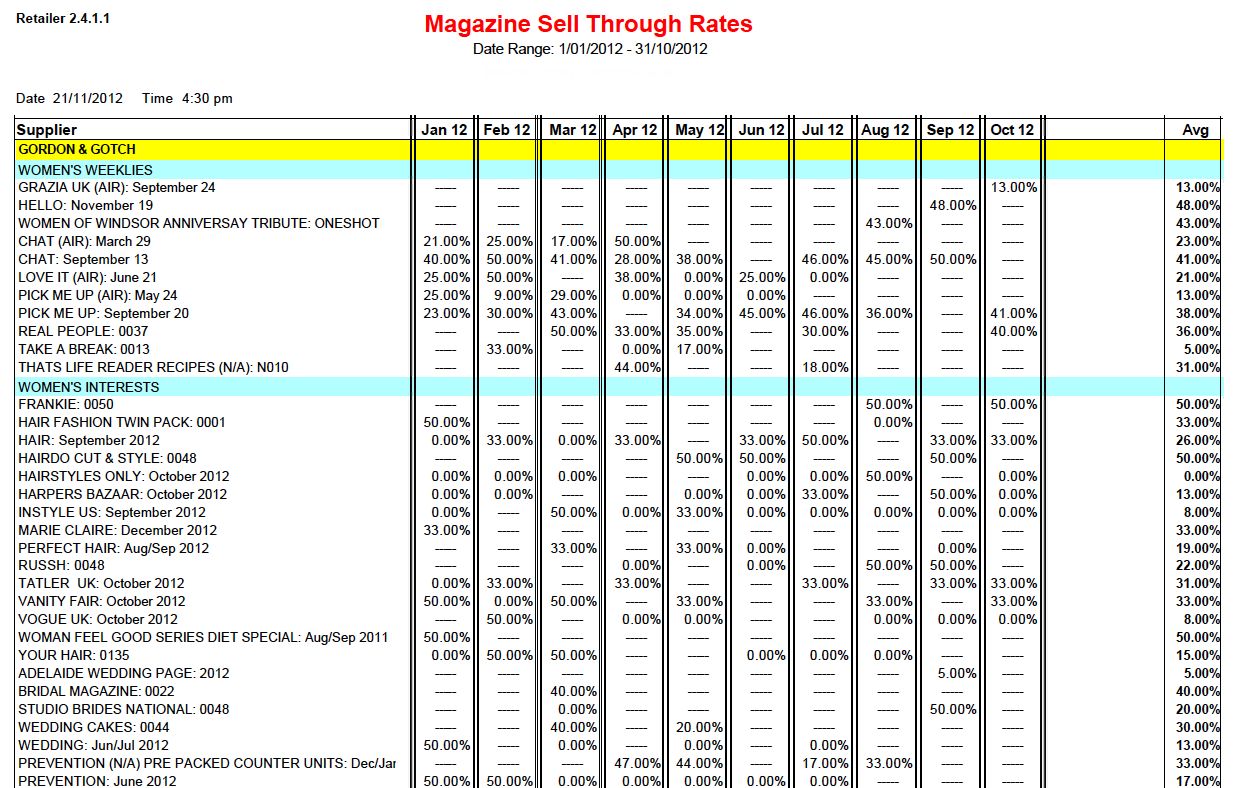 Retailer 2.4.1.1

Magazine Sell Through Rates
Date Range: 1/01/2012 - 31/10/2012

Date 21/11/2012 Time 4:30 pm

| Supplier | Jan 12 | Feb 12 | Mar 12 | Apr 12 | May 12 | Jun 12 | Jul 12 | Aug 12 | Sep 12 | Oct 12 | | Avg |
|---|---|---|---|---|---|---|---|---|---|---|---|---|
| GORDON & GOTCH | | | | | | | | | | | | |
| WOMEN'S WEEKLIES | | | | | | | | | | | | |
| GRAZIA UK (AIR): September 24 | ----- | ----- | ----- | ----- | ----- | ----- | ----- | ----- | ----- | 13.00% | | 13.00% |
| HELLO: November 19 | ----- | ----- | ----- | ----- | ----- | ----- | ----- | ----- | 48.00% | ----- | | 48.00% |
| WOMEN OF WINDSOR ANNIVERSAY TRIBUTE: ONESHOT | ----- | ----- | ----- | ----- | ----- | ----- | ----- | 43.00% | ----- | ----- | | 43.00% |
| CHAT (AIR): March 29 | 21.00% | 25.00% | 17.00% | 50.00% | ----- | ----- | ----- | ----- | ----- | ----- | | 23.00% |
| CHAT: September 13 | 40.00% | 50.00% | 41.00% | 28.00% | 38.00% | ----- | 46.00% | 45.00% | 50.00% | ----- | | 41.00% |
| LOVE IT (AIR): June 21 | 25.00% | 50.00% | ----- | 38.00% | 0.00% | 25.00% | 0.00% | ----- | ----- | ----- | | 21.00% |
| PICK ME UP (AIR): May 24 | 25.00% | 9.00% | 29.00% | 0.00% | 0.00% | 0.00% | ----- | ----- | ----- | ----- | | 13.00% |
| PICK ME UP: September 20 | 23.00% | 30.00% | 43.00% | ----- | 34.00% | 45.00% | 46.00% | 36.00% | ----- | 41.00% | | 38.00% |
| REAL PEOPLE: 0037 | ----- | ----- | 50.00% | 33.00% | 35.00% | ----- | 30.00% | ----- | ----- | 40.00% | | 36.00% |
| TAKE A BREAK: 0013 | ----- | 33.00% | ----- | 0.00% | 17.00% | ----- | ----- | ----- | ----- | ----- | | 5.00% |
| THATS LIFE READER RECIPES (N/A): N010 | ----- | ----- | ----- | 44.00% | ----- | ----- | 18.00% | ----- | ----- | ----- | | 31.00% |
| WOMEN'S INTERESTS | | | | | | | | | | | | |
| FRANKIE: 0050 | ----- | ----- | ----- | ----- | ----- | ----- | ----- | 50.00% | ----- | 50.00% | | 50.00% |
| HAIR FASHION TWIN PACK: 0001 | 50.00% | ----- | ----- | ----- | ----- | ----- | ----- | 0.00% | ----- | ----- | | 33.00% |
| HAIR: September 2012 | 0.00% | 33.00% | 0.00% | 33.00% | ----- | 33.00% | 50.00% | ----- | 33.00% | 33.00% | | 26.00% |
| HAIRDO CUT & STYLE: 0048 | ----- | ----- | ----- | ----- | 50.00% | 50.00% | ----- | ----- | 50.00% | ----- | | 50.00% |
| HAIRSTYLES ONLY: October 2012 | 0.00% | 0.00% | 0.00% | ----- | ----- | 0.00% | 0.00% | 50.00% | ----- | 0.00% | | 0.00% |
| HARPERS BAZAAR: October 2012 | 0.00% | 0.00% | ----- | ----- | 0.00% | 0.00% | 33.00% | ----- | 50.00% | 0.00% | | 13.00% |
| INSTYLE US: September 2012 | 0.00% | ----- | 50.00% | 0.00% | 33.00% | 0.00% | 0.00% | 0.00% | 0.00% | 0.00% | | 8.00% |
| MARIE CLAIRE: December 2012 | 33.00% | ----- | ----- | ----- | ----- | ----- | ----- | ----- | ----- | ----- | | 33.00% |
| PERFECT HAIR: Aug/Sep 2012 | ----- | ----- | 33.00% | ----- | 33.00% | 0.00% | ----- | ----- | 0.00% | ----- | | 19.00% |
| RUSSH: 0048 | ----- | ----- | ----- | 0.00% | ----- | 0.00% | ----- | 50.00% | 50.00% | ----- | | 22.00% |
| TATLER UK: October 2012 | 0.00% | 33.00% | ----- | 33.00% | ----- | ----- | 33.00% | ----- | 33.00% | 33.00% | | 31.00% |
| VANITY FAIR: October 2012 | 50.00% | 0.00% | 50.00% | ----- | 33.00% | ----- | ----- | 33.00% | ----- | 33.00% | | 33.00% |
| VOGUE UK: October 2012 | ----- | 50.00% | ----- | 0.00% | 0.00% | ----- | ----- | 0.00% | 0.00% | 0.00% | | 8.00% |
| WOMAN FEEL GOOD SERIES DIET SPECIAL: Aug/Sep 2011 | 50.00% | ----- | ----- | ----- | ----- | ----- | ----- | ----- | ----- | ----- | | 50.00% |
| YOUR HAIR: 0135 | 0.00% | 50.00% | 50.00% | ----- | ----- | 0.00% | 0.00% | 0.00% | ----- | ----- | | 15.00% |
| ADELAIDE WEDDING PAGE: 2012 | ----- | ----- | ----- | ----- | ----- | ----- | ----- | ----- | 5.00% | ----- | | 5.00% |
| BRIDAL MAGAZINE: 0022 | ----- | ----- | 40.00% | ----- | ----- | ----- | ----- | ----- | ----- | ----- | | 40.00% |
| STUDIO BRIDES NATIONAL: 0048 | ----- | ----- | 0.00% | ----- | ----- | ----- | ----- | ----- | 50.00% | ----- | | 20.00% |
| WEDDING CAKES: 0044 | ----- | ----- | 40.00% | ----- | 20.00% | ----- | ----- | ----- | ----- | ----- | | 30.00% |
| WEDDING: Jun/Jul 2012 | 50.00% | ----- | 0.00% | ----- | 0.00% | ----- | 0.00% | ----- | ----- | ----- | | 13.00% |
| PREVENTION (N/A) PRE PACKED COUNTER UNITS: Dec/Jar | ----- | ----- | ----- | 47.00% | 44.00% | ----- | 17.00% | 33.00% | ----- | ----- | | 33.00% |
| PREVENTION: June 2012 | 50.00% | 50.00% | 0.00% | 0.00% | 0.00% | 0.00% | 0.00% | ----- | ----- | ----- | | 17.00% |